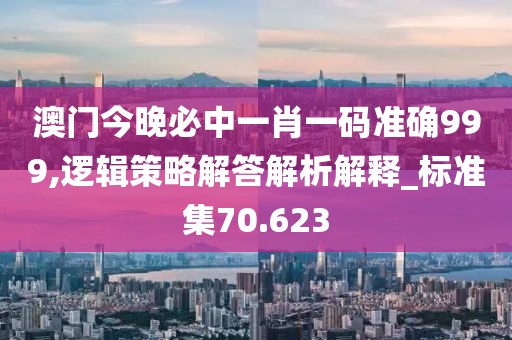 澳门今晚必中一肖一码准确999,逻辑策略解答解析解释_标准集70.623